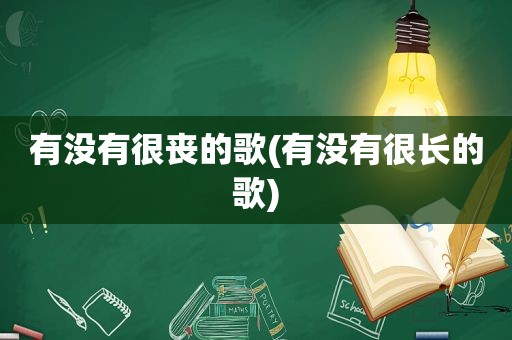 有没有很丧的歌(有没有很长的歌)

MATHS

POETRY

Schoo